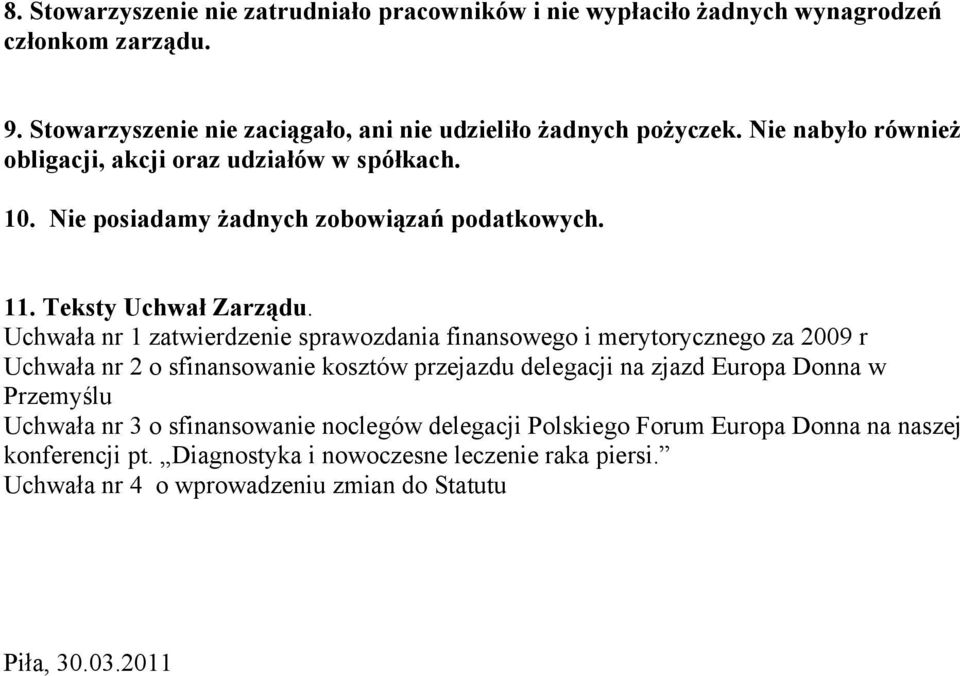 8. Stowarzyszenie nie zatrudniało pracowników i nie wypłaciło żadnych wynagrodzeń członkom zarządu.

9. Stowarzyszenie nie zaciągało, ani nie udzieliło żadnych pożyczek. Nie nabyło również obligacji, akcji oraz udziałów w spółkach.

10. Nie posiadamy żadnych zobowiązań podatkowych.

11. Teksty Uchwał Zarządu.
Uchwała nr 1 zatwierdzenie sprawozdania finansowego i merytorycznego za 2009 r
Uchwała nr 2 o sfinansowanie kosztów przejazdu delegacji na zjazd Europa Donna w Przemyślu
Uchwała nr 3 o sfinansowanie noclegów delegacji Polskiego Forum Europa Donna na naszej konferencji pt. „Diagnostyka i nowoczesne leczenie raka piersi.”
Uchwała nr 4 o wprowadzeniu zmian do Statutu

Piła, 30.03.2011